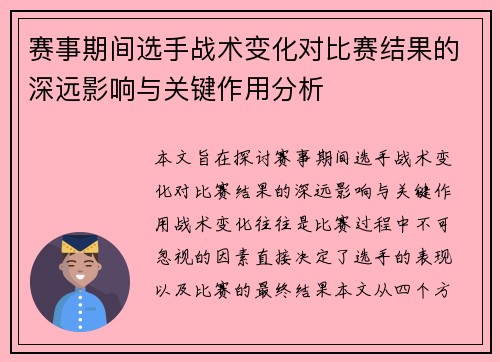 赛事期间选手战术变化对比赛结果的深远影响与关键作用分析

本文旨在探讨赛事期间选手战术变化对比赛结果的深远影响与关键作用战术变化往往是比赛过程中不可忽视的因素直接决定了选手的表现以及比赛的最终结果本文从四个方